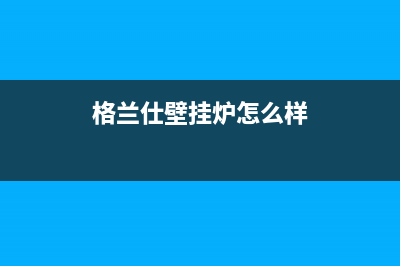 格兰仕壁挂炉怎么样